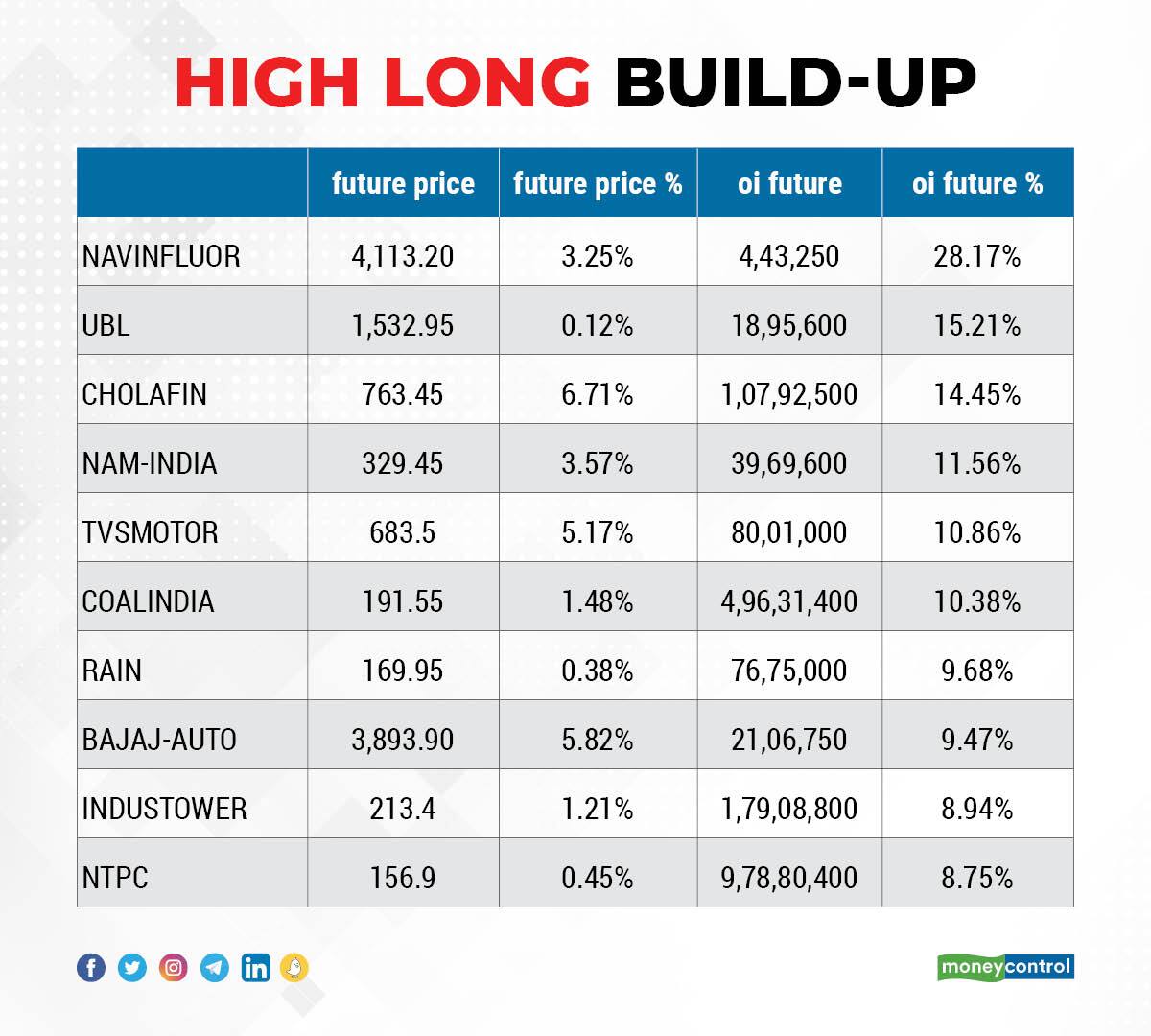 HIGH LONG BUILD-UP

| | future price | future price % | oi future | oi future % |
|---|---|---|---|---|
| NAVINFLUOR | 4,113.20 | 3.25% | 4,43,250 | 28.17% |
| UBL | 1,532.95 | 0.12% | 18,95,600 | 15.21% |
| CHOLAFIN | 763.45 | 6.71% | 1,07,92,500 | 14.45% |
| NAM-INDIA | 329.45 | 3.57% | 39,69,600 | 11.56% |
| TVSMOTOR | 683.5 | 5.17% | 80,01,000 | 10.86% |
| COALINDIA | 191.55 | 1.48% | 4,96,31,400 | 10.38% |
| RAIN | 169.95 | 0.38% | 76,75,000 | 9.68% |
| BAJAJ-AUTO | 3,893.90 | 5.82% | 21,06,750 | 9.47% |
| INDUSTOWER | 213.4 | 1.21% | 1,79,08,800 | 8.94% |
| NTPC | 156.9 | 0.45% | 9,78,80,400 | 8.75% |

moneycontrol